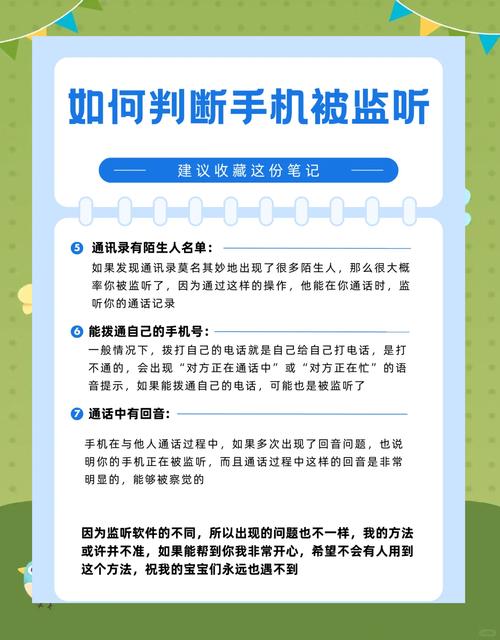 如何判断手机被监听

建议收藏这份笔记

5 通讯录有陌生人名单：

如果发现通讯录莫名其妙地出现了很多陌生人，那么很大概率你被监听了，因为通过这样的操作，他能在你通话时，监听你的通话记录

6 能拨通自己的手机号：

一般情况下，拨打自己的电话就是自己给自己打电话，是打不通的，会出现“对方正在通话中”或“对方正在忙”的语音提示，如果能拨通自己的电话，可能也是被监听了

7 通话中有回音：

手机在与他人通话过程中，如果多次出现了回音问题，也说明你的手机正在被监听，而且通话过程中这样的回音是非常明显的，能够被察觉的

因为监听软件的不同，所以出现的问题也不一样，我的方法或许并不准，如果能帮到你我非常开心，希望不会有人用到这个方法，祝我的宝宝们永远也遇不到